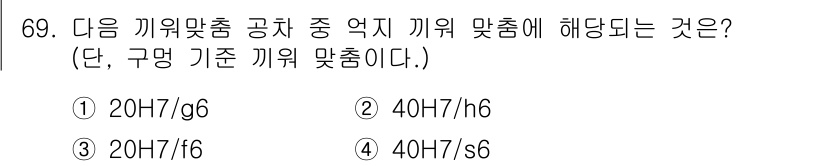 69. 다음 끼워맞춤 공차 중 억지 끼워 맞춤에 해당되는 것은?
(단, 구멍 기준 끼워 맞춤이다.)

① 20H7/g6
② 40H7/h6
③ 20H7/f6
④ 40H7/s6